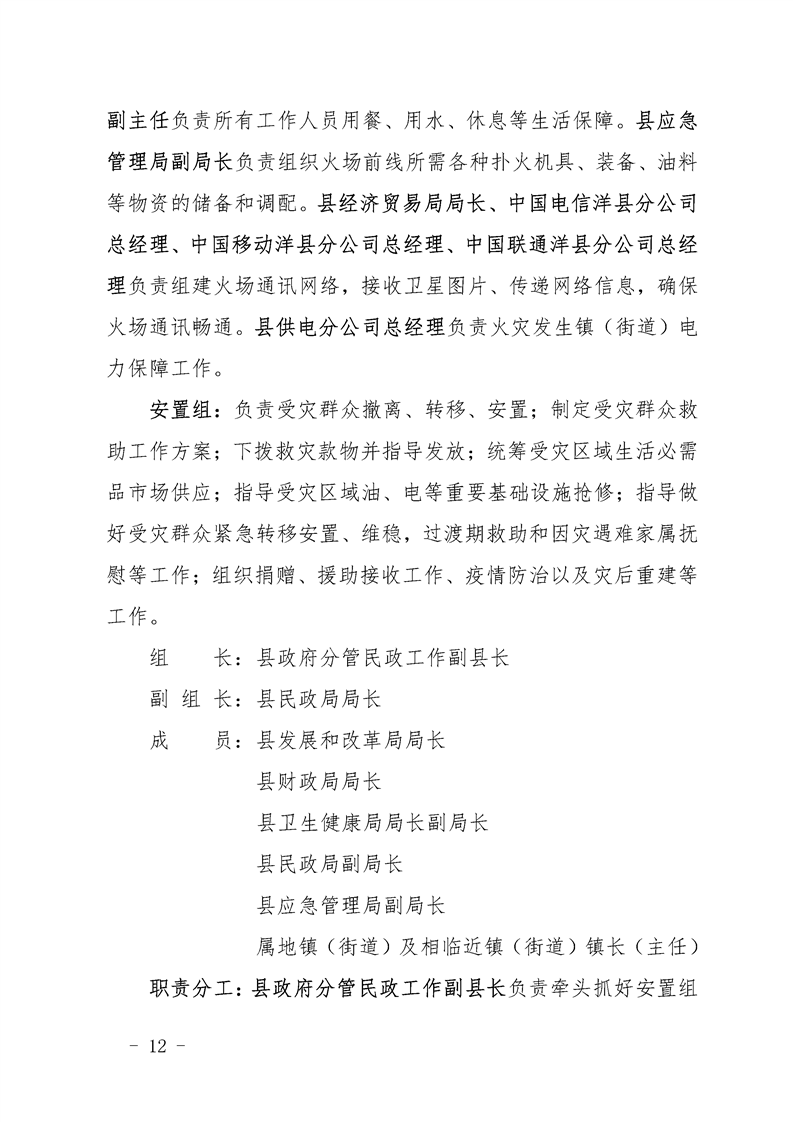 副主任负责所有工作人员用餐、用水、休息等生活保障。县应急管理局副局长负责组织火场前线所需各种扑火机具、装备、油料等物资的储备和调配。县经济贸易局局长、中国电信洋县分公司总经理、中国移动洋县分公司总经理、中国联通洋县分公司总经理负责组建火场通讯网络，接收卫星图片、传递网络信息，确保火场通讯畅通。县供电分公司总经理负责火灾发生镇（街道）电力保障工作。

安置组：负责受灾群众撤离、转移、安置；制定受灾群众救助工作方案；下拨救灾款物并指导发放；统筹受灾区域生活必需品市场供应；指导受灾区域油、电等重要基础设施抢修；指导做好受灾群众紧急转移安置、维稳，过渡期救助和因灾遇难家属抚慰等工作；组织捐赠、援助接收工作、疫情防治以及灾后重建等工作。

组　　长：县政府分管民政工作副县长

副 组 长：县民政局局长

成　　员：县发展和改革局局长

县财政局局长

县卫生健康局局长副局长

县民政局副局长

县应急管理局副局长

属地镇（街道）及相临近镇（街道）镇长（主任）

职责分工：县政府分管民政工作副县长负责牵头抓好安置组

－ 12 －